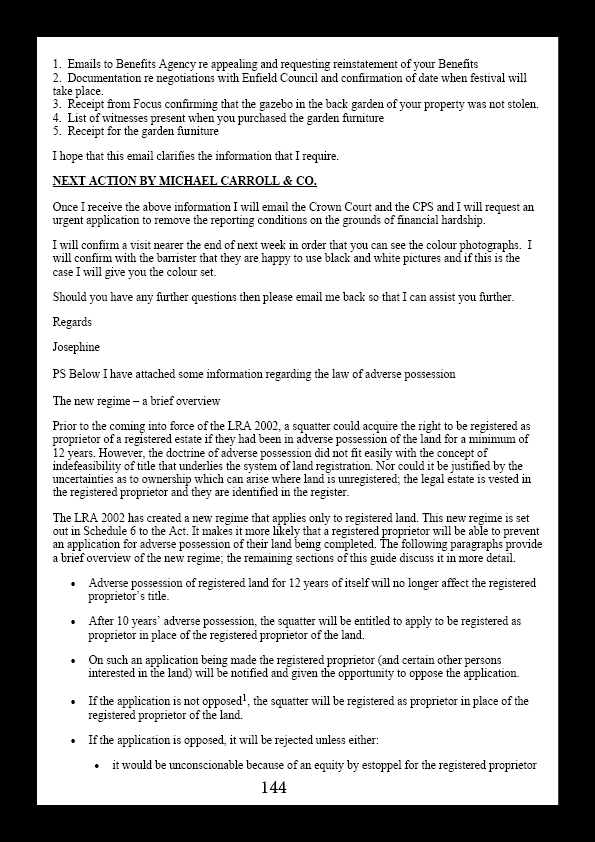 1. Emails to Benefits Agency re appealing and requesting reinstatement of your Benefits
2. Documentation re negotiations with Enfield Council and confirmation of date when festival will take place.
3. Receipt from Focus confirming that the gazebo in the back garden of your property was not stolen.
4. List of witnesses present when you purchased the garden furniture
5. Receipt for the garden furniture

I hope that this email clarifies the information that I require.

NEXT ACTION BY MICHAEL CARROLL & CO.

Once I receive the above information I will email the Crown Court and the CPS and I will request an urgent application to remove the reporting conditions on the grounds of financial hardship.

I will confirm a visit nearer the end of next week in order that you can see the colour photographs. I will confirm with the barrister that they are happy to use black and white pictures and if this is the case I will give you the colour set.

Should you have any further questions then please email me back so that I can assist you further.

Regards

Josephine

PS Below I have attached some information regarding the law of adverse possession

The new regime – a brief overview

Prior to the coming into force of the LRA 2002, a squatter could acquire the right to be registered as proprietor of a registered estate if they had been in adverse possession of the land for a minimum of 12 years. However, the doctrine of adverse possession did not fit easily with the concept of indefeasibility of title that underlies the system of land registration. Nor could it be justified by the uncertainties as to ownership which can arise where land is unregistered; the legal estate is vested in the registered proprietor and they are identified in the register.

The LRA 2002 has created a new regime that applies only to registered land. This new regime is set out in Schedule 6 to the Act. It makes it more likely that a registered proprietor will be able to prevent an application for adverse possession of their land being completed. The following paragraphs provide a brief overview of the new regime; the remaining sections of this guide discuss it in more detail.

• Adverse possession of registered land for 12 years of itself will no longer affect the registered proprietor's title.

• After 10 years' adverse possession, the squatter will be entitled to apply to be registered as proprietor in place of the registered proprietor of the land.

• On such an application being made the registered proprietor (and certain other persons interested in the land) will be notified and given the opportunity to oppose the application.

• If the application is not opposed$^1$, the squatter will be registered as proprietor in place of the registered proprietor of the land.

• If the application is opposed, it will be rejected unless either:

• it would be unconscionable because of an equity by estoppel for the registered proprietor

144